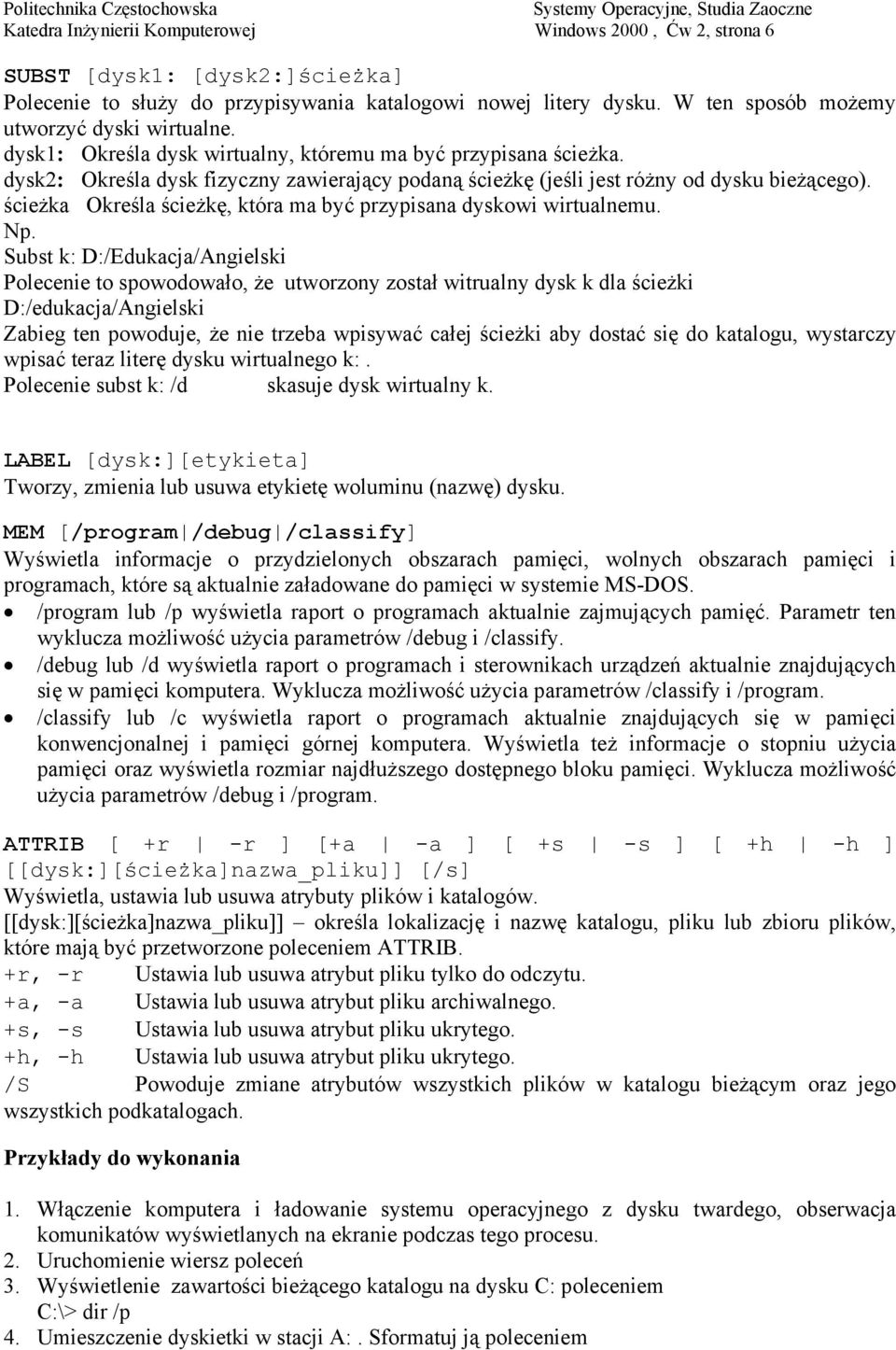 Politechnika Częstochowska
Katedra Inżynierii Komputerowej

Systemy Operacyjne, Studia Zaoczne
Windows 2000 , Ćw 2, strona 6

SUBST [dysk1: [dysk2:]ścieżka]
Polecenie to służy do przypisywania katalogowi nowej litery dysku. W ten sposób możemy utworzyć dyski wirtualne.
dysk1: Określa dysk wirtualny, któremu ma być przypisana ścieżka.
dysk2: Określa dysk fizyczny zawierający podaną ścieżkę (jeśli jest różny od dysku bieżącego).
ścieżka Określa ścieżkę, która ma być przypisana dyskowi wirtualnemu.
Np.
Subst k: D:/Edukacja/Angielski
Polecenie to spowodowało, że utworzony został witrualny dysk k dla ścieżki D:/edukacja/Angielski
Zabieg ten powoduje, że nie trzeba wpisywać całej ścieżki aby dostać się do katalogu, wystarczy wpisać teraz literę dysku wirtualnego k:.
Polecenie subst k: /d skasuje dysk wirtualny k.

LABEL [dysk:][etykieta]
Tworzy, zmienia lub usuwa etykietę woluminu (nazwę) dysku.

MEM [/program|/debug|/classify]
Wyświetla informacje o przydzielonych obszarach pamięci, wolnych obszarach pamięci i programach, które są aktualnie załadowane do pamięci w systemie MS-DOS.
• /program lub /p wyświetla raport o programach aktualnie zajmujących pamięć. Parametr ten wyklucza możliwość użycia parametrów /debug i /classify.
• /debug lub /d wyświetla raport o programach i sterownikach urządzeń aktualnie znajdujących się w pamięci komputera. Wyklucza możliwość użycia parametrów /classify i /program.
• /classify lub /c wyświetla raport o programach aktualnie znajdujących się w pamięci konwencjonalnej i pamięci górnej komputera. Wyświetla też informacje o stopniu użycia pamięci oraz wyświetla rozmiar najdłuższego dostępnego bloku pamięci. Wyklucza możliwość użycia parametrów /debug i /program.

ATTRIB [ +r | -r ] [+a | -a ] [ +s | -s ] [ +h | -h ] [[dysk:][ścieżka]nazwa_pliku]] [/s]
Wyświetla, ustawia lub usuwa atrybuty plików i katalogów.
[[dysk:][ścieżka]nazwa_pliku]] – określa lokalizację i nazwę katalogu, pliku lub zbioru plików, które mają być przetworzone poleceniem ATTRIB.
+r, -r Ustawia lub usuwa atrybut pliku tylko do odczytu.
+a, -a Ustawia lub usuwa atrybut pliku archiwalnego.
+s, -s Ustawia lub usuwa atrybut pliku ukrytego.
+h, -h Ustawia lub usuwa atrybut pliku ukrytego.
/S Powoduje zmiane atrybutów wszystkich plików w katalogu bieżącym oraz jego wszystkich podkatalogach.

Przykłady do wykonania

1. Włączenie komputera i ładowanie systemu operacyjnego z dysku twardego, obserwacja komunikatów wyświetlanych na ekranie podczas tego procesu.
2. Uruchomienie wiersz poleceń
3. Wyświetlenie zawartości bieżącego katalogu na dysku C: poleceniem
C:\> dir /p
4. Umieszczenie dyskietki w stacji A:. Sformatuj ją poleceniem